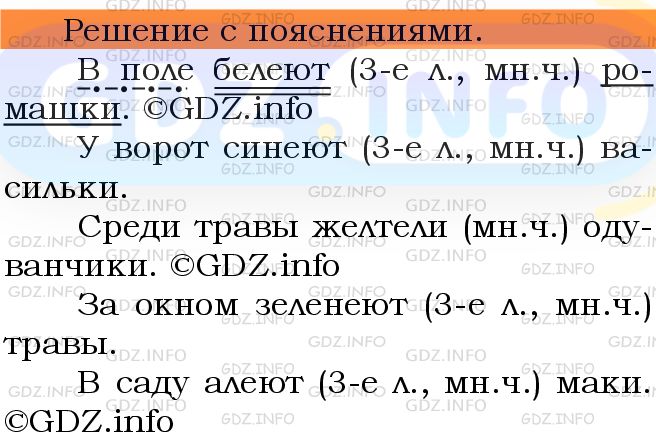 Решение с пояснениями.

В поле белеют (3-е л., мн.ч.) ромашки. ©GDZ.info

У ворот синеют (3-е л., мн.ч.) васильки.

Среди травы желтели (мн.ч.) одуванчики. ©GDZ.info

За окном зеленеют (3-е л., мн.ч.) травы.

В саду алеют (3-е л., мн.ч.) маки. ©GDZ.info